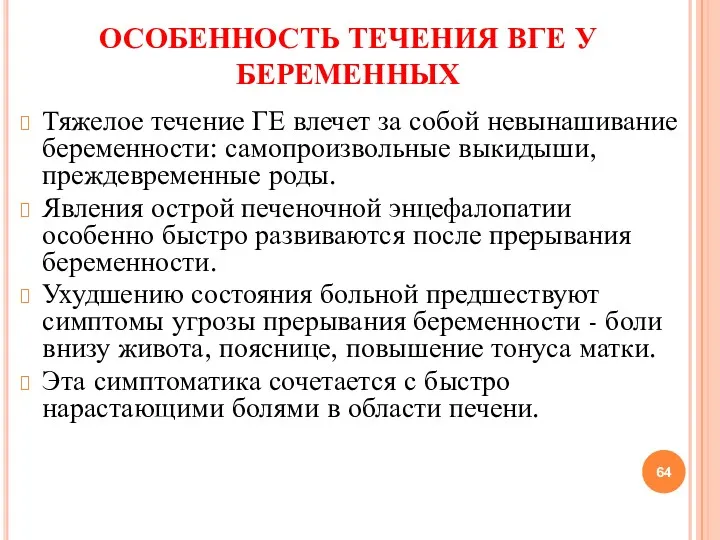 ОСОБЕННОСТЬ ТЕЧЕНИЯ ВГЕ У БЕРЕМЕННЫХ

Тяжелое течение ГЕ влечет за собой невынашивание беременности: самопроизвольные выкидыши, преждевременные роды.

Явления острой печеночной энцефалопатии особенно быстро развиваются после прерывания беременности.

Ухудшению состояния больной предшествуют симптомы угрозы прерывания беременности - боли внизу живота, пояснице, повышение тонуса матки.

Эта симптоматика сочетается с быстро нарастающими болями в области печени.

64